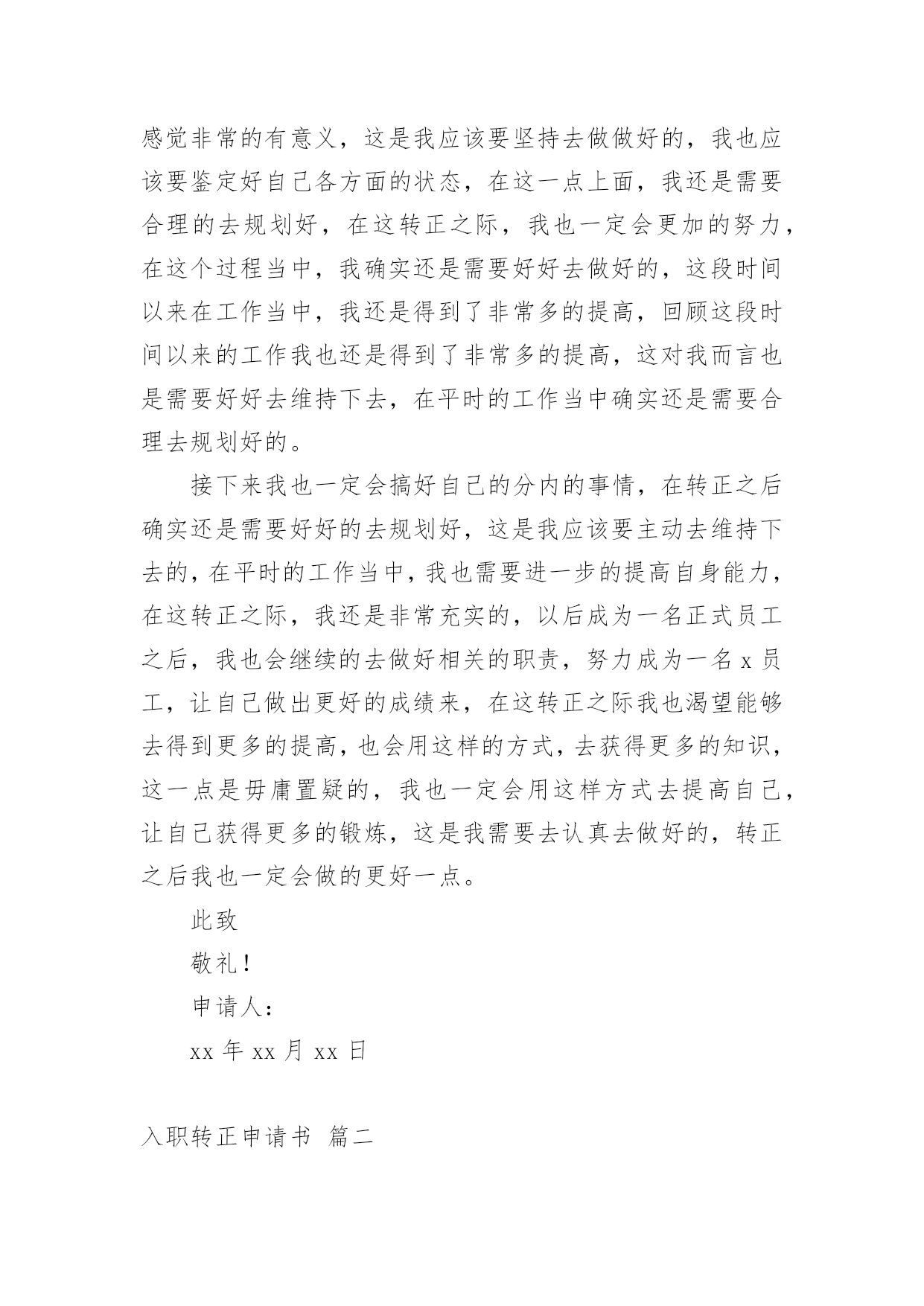 感觉非常的有意义，这是我应该要坚持去做做好的，我也应该要鉴定好自己各方面的状态，在这一点上面，我还是需要合理的去规划好，在这转正之际，我也一定会更加的努力，在这个过程当中，我确实还是需要好好去做好的，这段时间以来在工作当中，我还是得到了非常多的提高，回顾这段时间以来的工作我也还是得到了非常多的提高，这对我而言也是需要好好去维持下去，在平时的工作当中确实还是需要合理去规划好的。

接下来我也一定会搞好自己的分内的事情，在转正之后确实还是需要好好的去规划好，这是我应该要主动去维持下去的，在平时的工作当中，我也需要进一步的提高自身能力，在这转正之际，我还是非常充实的，以后成为一名正式员工之后，我也会继续的去做好相关的职责，努力成为一名 x 员工，让自己做出更好的成绩来，在这转正之际我也渴望能够去得到更多的提高，也会用这样的方式，去获得更多的知识，这一点是毋庸置疑的，我也一定会用这样方式去提高自己，让自己获得更多的锻炼，这是我需要去认真去做好的，转正之后我也一定会做的更好一点。

此致

敬礼！

申请人：

xx 年 xx 月 xx 日

入职转正申请书 篇二